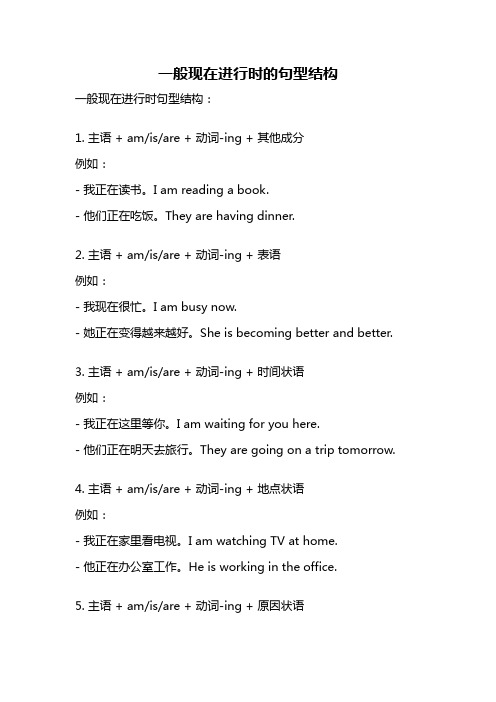 一般现在进行时的句型结构

一般现在进行时句型结构：

1. 主语 + am/is/are + 动词-ing + 其他成分

例如：

- 我正在读书。I am reading a book.

- 他们正在吃饭。They are having dinner.

2. 主语 + am/is/are + 动词-ing + 表语

例如：

- 我现在很忙。I am busy now.

- 她正在变得越来越好。She is becoming better and better.

3. 主语 + am/is/are + 动词-ing + 时间状语

例如：

- 我正在这里等你。I am waiting for you here.

- 他们正在明天去旅行。They are going on a trip tomorrow.

4. 主语 + am/is/are + 动词-ing + 地点状语

例如：

- 我正在家里看电视。I am watching TV at home.

- 他正在办公室工作。He is working in the office.

5. 主语 + am/is/are + 动词-ing + 原因状语